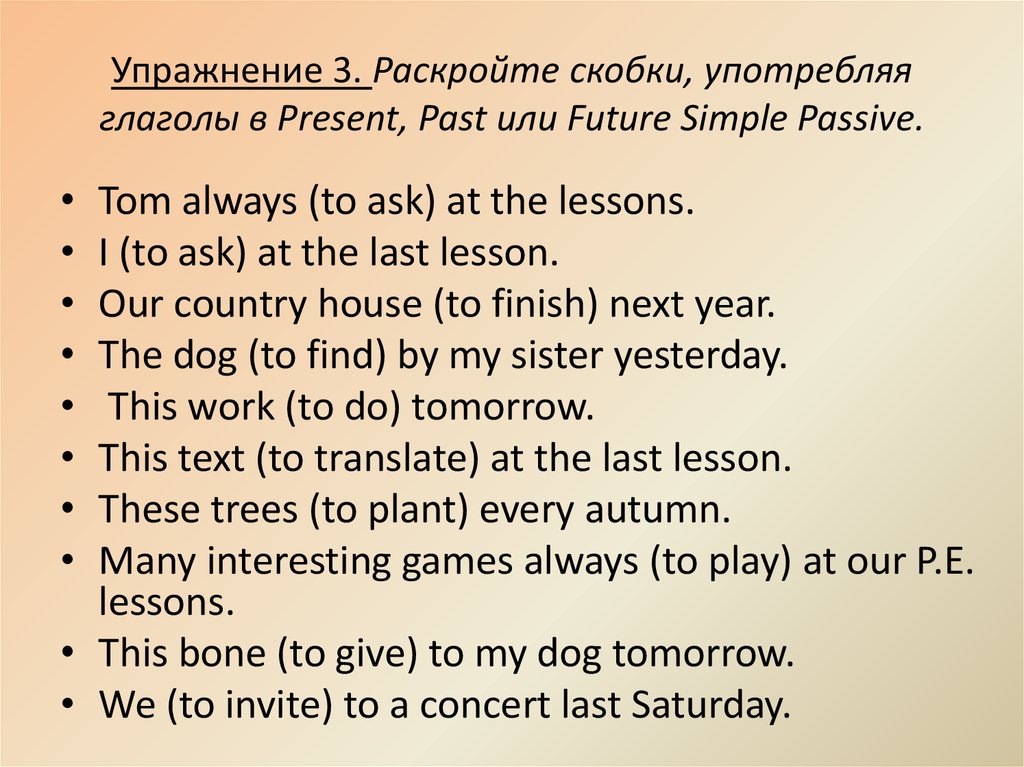 Упражнение 3. Раскройте скобки, употребляя глаголы в Present, Past или Future Simple Passive.

• Tom always (to ask) at the lessons.
• I (to ask) at the last lesson.
• Our country house (to finish) next year.
• The dog (to find) by my sister yesterday.
• This work (to do) tomorrow.
• This text (to translate) at the last lesson.
• These trees (to plant) every autumn.
• Many interesting games always (to play) at our P.E. lessons.
• This bone (to give) to my dog tomorrow.
• We (to invite) to a concert last Saturday.